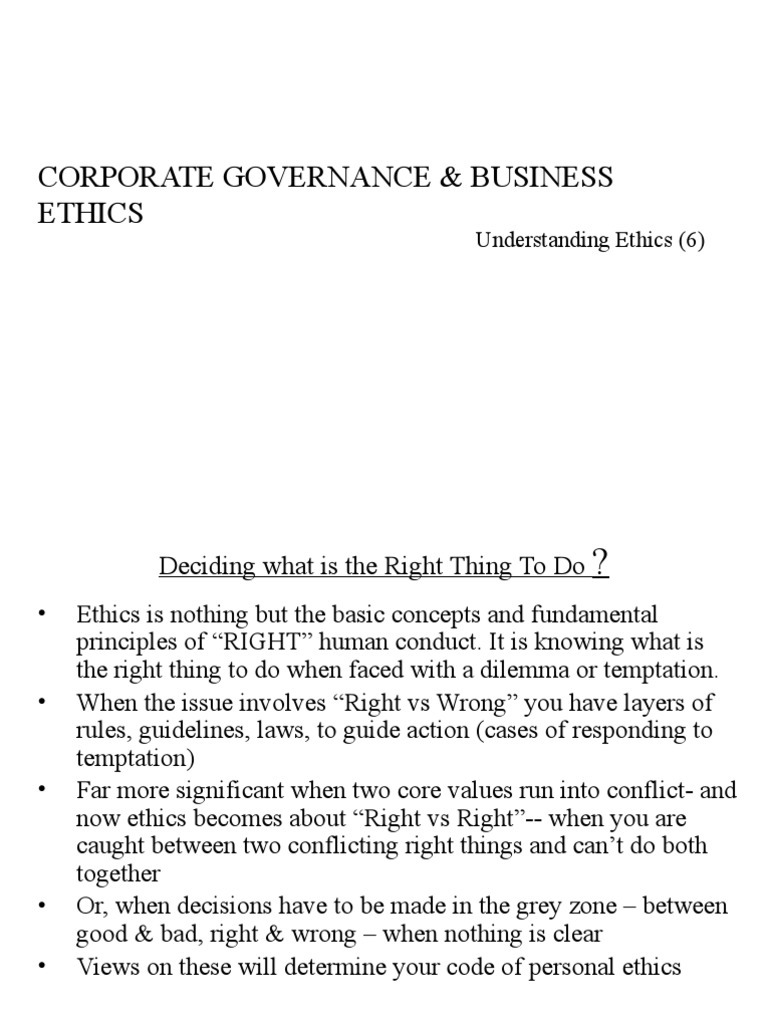 CORPORATE GOVERNANCE & BUSINESS ETHICS

Understanding Ethics (6)

Deciding what is the Right Thing To Do ?

• Ethics is nothing but the basic concepts and fundamental principles of “RIGHT” human conduct. It is knowing what is the right thing to do when faced with a dilemma or temptation.
• When the issue involves “Right vs Wrong” you have layers of rules, guidelines, laws, to guide action (cases of responding to temptation)
• Far more significant when two core values run into conflict- and now ethics becomes about “Right vs Right”-- when you are caught between two conflicting right things and can’t do both together
• Or, when decisions have to be made in the grey zone – between good & bad, right & wrong – when nothing is clear
• Views on these will determine your code of personal ethics